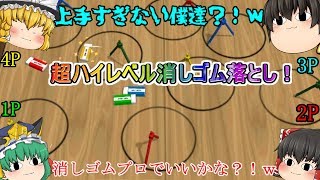 上手すぎない僕達？！ｗ

4P

3P

超ハイレベル消しゴム落とし！

1P

2P

消しゴムプロでいいかな？！ｗ